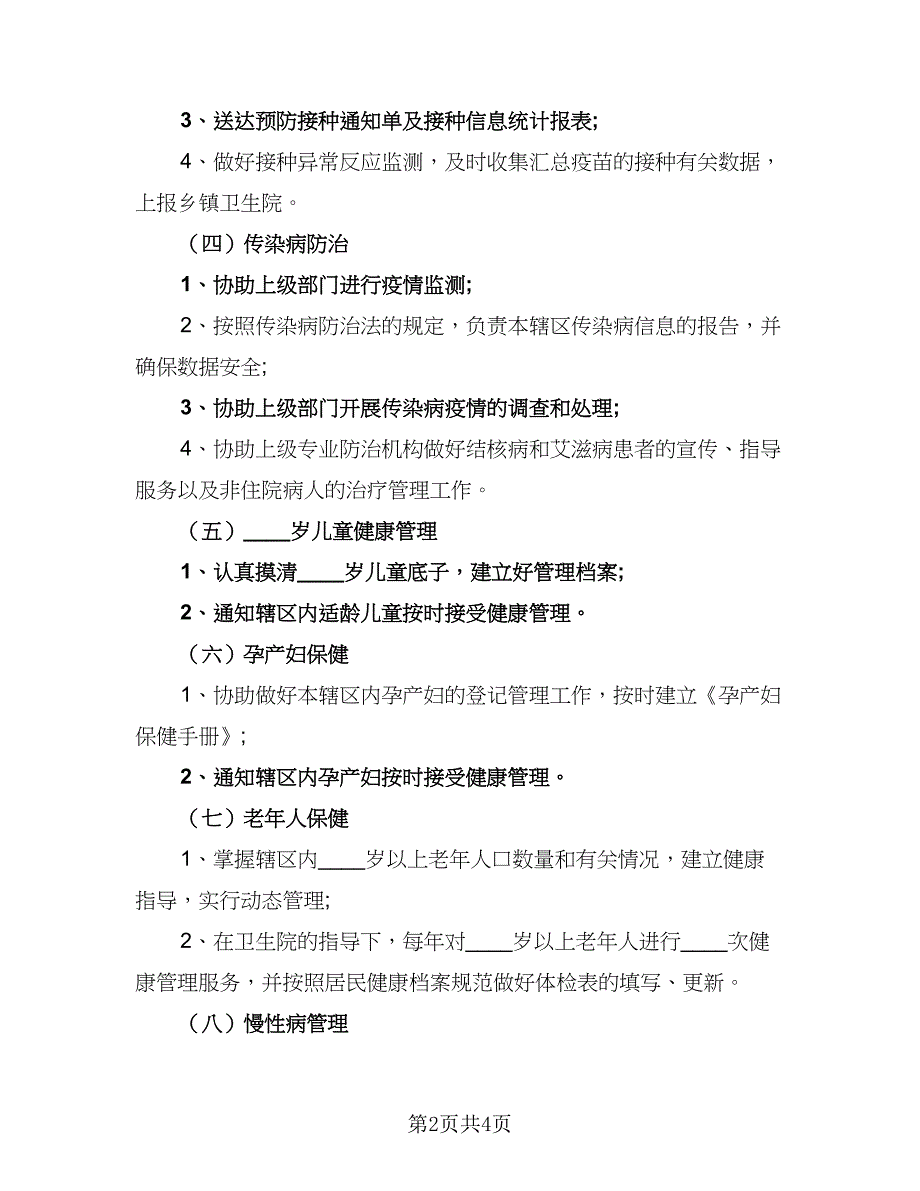 3、送达预防接种通知单及接种信息统计报表;

4、做好接种异常反应监测，及时收集汇总疫苗的接种有关数据，上报乡镇卫生院。

（四）传染病防治

1、协助上级部门进行疫情监测;

2、按照传染病防治法的规定，负责本辖区传染病信息的报告，并确保数据安全;

3、协助上级部门开展传染病疫情的调查和处理;

4、协助上级专业防治机构做好结核病和艾滋病患者的宣传、指导服务以及非住院病人的治疗管理工作。

（五）____岁儿童健康管理

1、认真摸清____岁儿童底子，建立好管理档案;

2、通知辖区内适龄儿童按时接受健康管理。

（六）孕产妇保健

1、协助做好本辖区内孕产妇的登记管理工作，按时建立《孕产妇保健手册》;

2、通知辖区内孕产妇按时接受健康管理。

（七）老年人保健

1、掌握辖区内____岁以上老年人口数量和有关情况，建立健康指导，实行动态管理;

2、在卫生院的指导下，每年对____岁以上老年人进行____次健康管理服务，并按照居民健康档案规范做好体检表的填写、更新。

（八）慢性病管理

第2页共4页